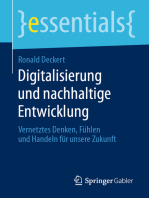 }essentials{

Ronald Deckert

Digitalisierung und nachhaltige Entwicklung

Vernetztes Denken, Fühlen und Handeln für unsere Zukunft

Springer Gabler